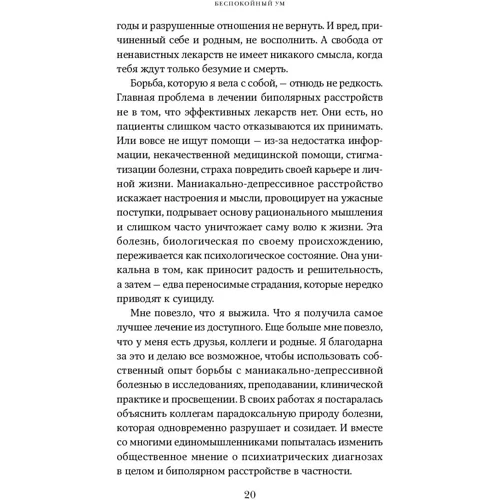 БЕСПОКОЙНЫЙ УМ

годы и разрушенные отношения не вернуть. И вред, причиненный себе и родным, не восполнить. А свобода от ненавистных лекарств не имеет никакого смысла, когда тебя ждут только безумие и смерть.

Борьба, которую я вела с собой, — отнюдь не редкость. Главная проблема в лечении биполярных расстройств не в том, что эффективных лекарств нет. Они есть, но пациенты слишком часто отказываются их принимать. Или вовсе не ищут помощи — из-за недостатка информации, некачественной медицинской помощи, стигматизации болезни, страха повредить своей карьере и личной жизни. Маниакально-депрессивное расстройство искажает настроения и мысли, провоцирует на ужасные поступки, подрывает основу рационального мышления и слишком часто уничтожает саму волю к жизни. Эта болезнь, биологическая по своему происхождению, переживается как психологическое состояние. Она уникальна в том, как приносит радость и решительность, а затем — едва переносимые страдания, которые нередко приводят к суициду.

Мне повезло, что я выжила. Что я получила самое лучшее лечение из доступного. Еще больше мне повезло, что у меня есть друзья, коллеги и родные. Я благодарна за это и делаю все возможное, чтобы использовать собственный опыт борьбы с маниакально-депрессивной болезнью в исследованиях, преподавании, клинической практике и просвещении. В своих работах я постаралась объяснить коллегам парадоксальную природу болезни, которая одновременно разрушает и созидает. И вместе со многими единомышленниками попыталась изменить общественное мнение о психиатрических диагнозах в целом и биполярном расстройстве в частности.

20